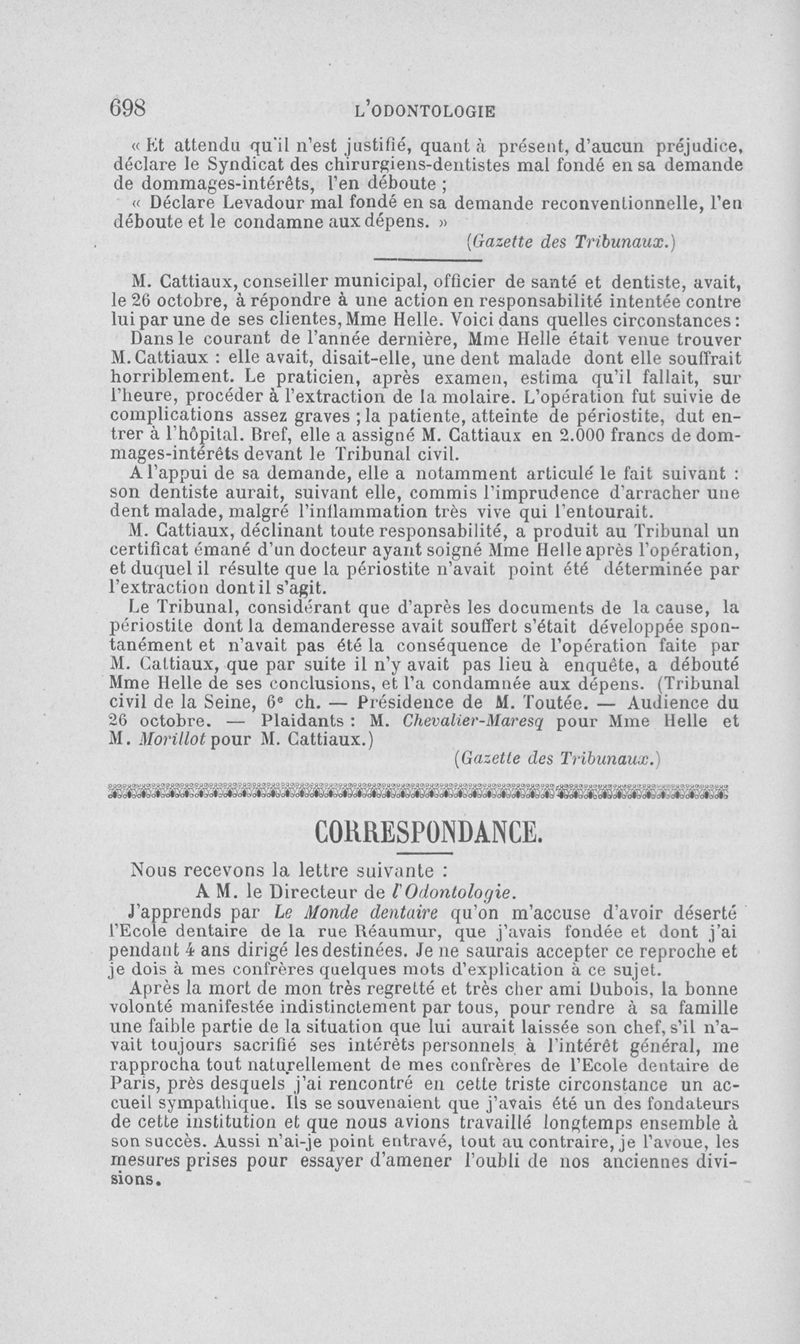 698 L'ODONTOLOGIE

« Et attendu qu'il n'est justifié, quant à présent, d'aucun préjudice, déclare le Syndicat des chirurgiens-dentistes mal fondé en sa demande de dommages-intérêts, l'en déboute ;

« Déclare Levadour mal fondé en sa demande reconventionnelle, l'en déboute et le condamne aux dépens. »

(Gazette des Tribunaux.)

M. Cattiaux, conseiller municipal, officier de santé et dentiste, avait, le 26 octobre, à répondre à une action en responsabilité intentée contre lui par une de ses clientes, Mme Helle. Voici dans quelles circonstances : Dans le courant de l'année dernière, Mme Helle était venue trouver M. Cattiaux : elle avait, disait-elle, une dent malade dont elle souffrait horriblement. Le praticien, après examen, estima qu'il fallait, sur l'heure, procéder à l'extraction de la molaire. L'opération fut suivie de complications assez graves ; la patiente, atteinte de périostite, dut entrer à l'hôpital. Bref, elle a assigné M. Cattiaux en 2.000 francs de dommages-intérêts devant le Tribunal civil.

A l'appui de sa demande, elle a notamment articulé le fait suivant : son dentiste aurait, suivant elle, commis l'imprudence d'arracher une dent malade, malgré l'inflammation très vive qui l'entourait.

M. Cattiaux, déclinant toute responsabilité, a produit au Tribunal un certificat émané d'un docteur ayant soigné Mme Helle après l'opération, et duquel il résulte que la périostite n'avait point été déterminée par l'extraction dont il s'agit.

Le Tribunal, considérant que d'après les documents de la cause, la périostite dont la demanderesse avait souffert s'était développée spontanément et n'avait pas été la conséquence de l'opération faite par M. Cattiaux, que par suite il n'y avait pas lieu à enquête, a débouté Mme Helle de ses conclusions, et l'a condamnée aux dépens. (Tribunal civil de la Seine, 6e ch. — Présidence de M. Toutée. — Audience du 26 octobre. — Plaidants : M. Chevalier-Maresq pour Mme Helle et M. Morillot pour M. Cattiaux.)

(Gazette des Tribunaux.)

CORRESPONDANCE.

Nous recevons la lettre suivante :

A M. le Directeur de l'Odontologie.

J'apprends par Le Monde dentaire qu'on m'accuse d'avoir déserté l'Ecole dentaire de la rue Réaumur, que j'avais fondée et dont j'ai pendant 4 ans dirigé les destinées. Je ne saurais accepter ce reproche et je dois à mes confrères quelques mots d'explication à ce sujet.

Après la mort de mon très regretté et très cher ami Dubois, la bonne volonté manifestée indistinctement par tous, pour rendre à sa famille une faible partie de la situation que lui aurait laissée son chef, s'il n'avait toujours sacrifié ses intérêts personnels à l'intérêt général, me rapprocha tout naturellement de mes confrères de l'Ecole dentaire de Paris, près desquels j'ai rencontré en cette triste circonstance un accueil sympathique. Ils se souvenaient que j'avais été un des fondateurs de cette institution et que nous avions travaillé longtemps ensemble à son succès. Aussi n'ai-je point entravé, tout au contraire, je l'avoue, les mesures prises pour essayer d'amener l'oubli de nos anciennes divisions.